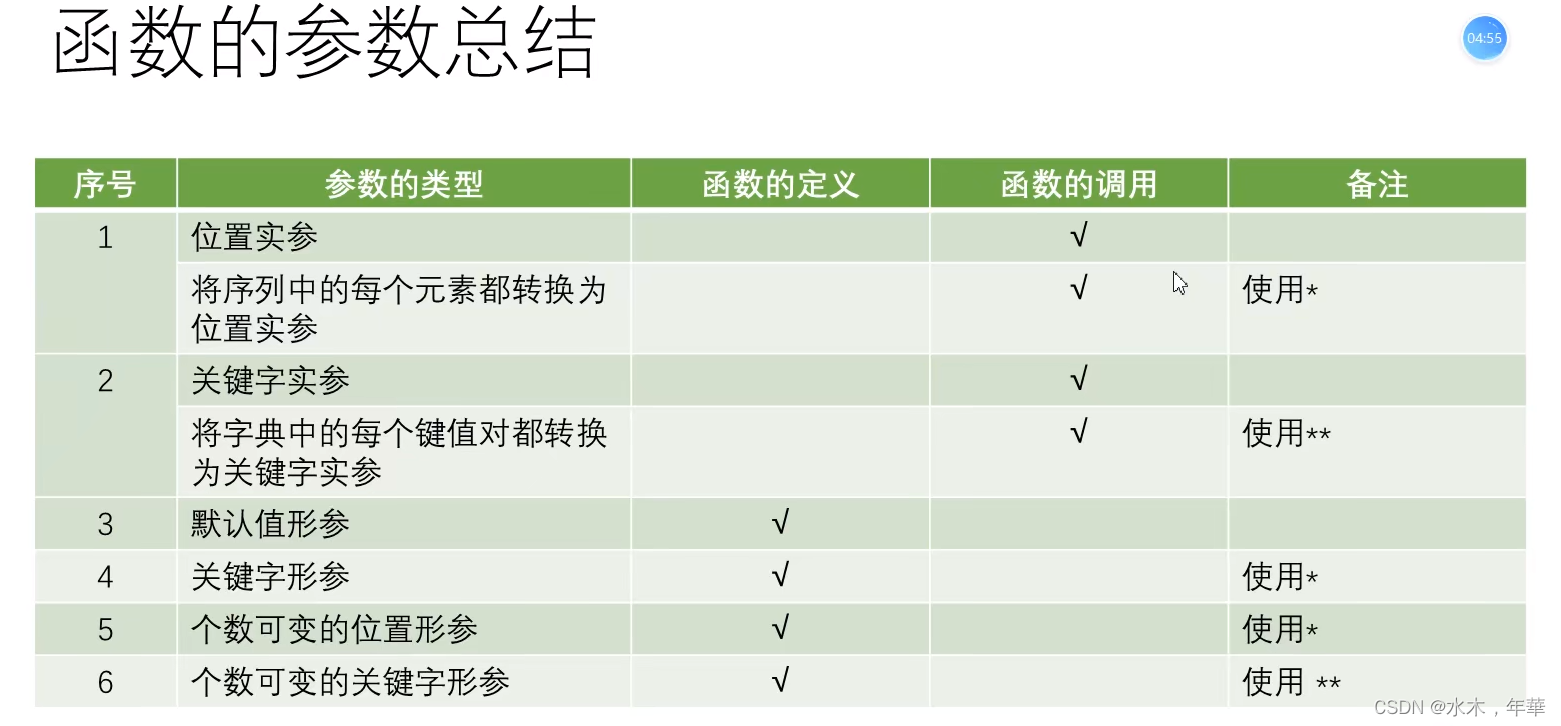 函数的参数总结

04:55

| 序号 | 参数的类型 | 函数的定义 | 函数的调用 | 备注 |
|---|---|---|---|---|
| 1 | 位置实参 | | √ | |
| | 将序列中的每个元素都转换为位置实参 | | √ | 使用* |
| 2 | 关键字实参 | | √ | |
| | 将字典中的每个键值对都转换为关键字实参 | | √ | 使用** |
| 3 | 默认值形参 | √ | | |
| 4 | 关键字形参 | √ | | 使用* |
| 5 | 个数可变的位置形参 | √ | | 使用* |
| 6 | 个数可变的关键字形参 | √ | | 使用 ** |

CSDN @水木，年華